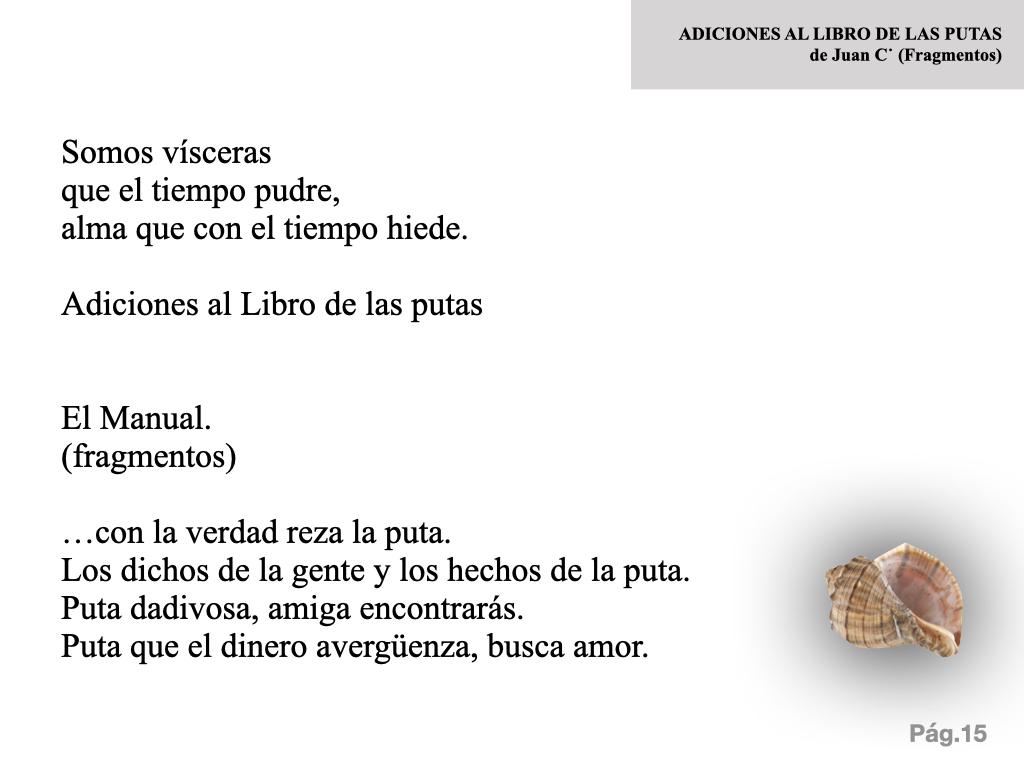 ADICIONES AL LIBRO DE LAS PUTAS
de Juan C˙ (Fragmentos)

Somos vísceras
que el tiempo pudre,
alma que con el tiempo hiede.

Adiciones al Libro de las putas

El Manual.
(fragmentos)

…con la verdad reza la puta.
Los dichos de la gente y los hechos de la puta.
Puta dadivosa, amiga encontrarás.
Puta que el dinero avergüenza, busca amor.

Pág.15